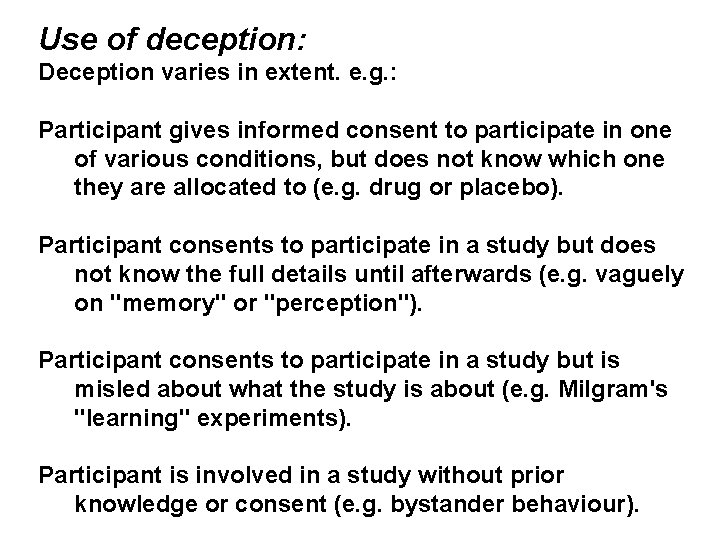 Use of deception:
Deception varies in extent. e.g.:

Participant gives informed consent to participate in one of various conditions, but does not know which one they are allocated to (e.g. drug or placebo).

Participant consents to participate in a study but does not know the full details until afterwards (e.g. vaguely on "memory" or "perception").

Participant consents to participate in a study but is misled about what the study is about (e.g. Milgram's "learning" experiments).

Participant is involved in a study without prior knowledge or consent (e.g. bystander behaviour).